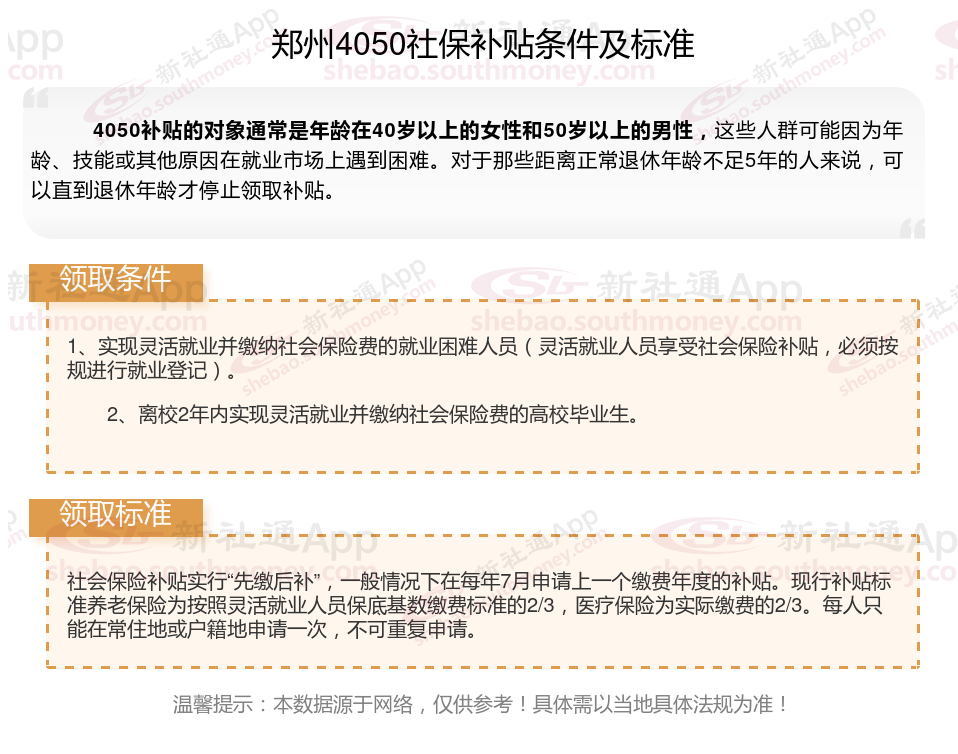 郑州4050社保补贴条件及标准

4050补贴的对象通常是年龄在40岁以上的女性和50岁以上的男性，这些人群可能因为年龄、技能或其他原因在就业市场上遇到困难。对于那些距离正常退休年龄不足5年的人来说，可以直到退休年龄才停止领取补贴。

领取条件

1、实现灵活就业并缴纳社会保险费的就业困难人员（灵活就业人员享受社会保险补贴，必须按规进行就业登记）。

2、离校2年内实现灵活就业并缴纳社会保险费的高校毕业生。

领取标准

社会保险补贴实行“先缴后补”，一般情况下在每年7月申请上一个缴费年度的补贴。现行补贴标准养老保险为按照灵活就业人员保底基数缴费标准的2/3，医疗保险为实际缴费的2/3。每人只能在常住地或户籍地申请一次，不可重复申请。

温馨提示：本数据源于网络，仅供参考！具体需以当地具体法规为准！

新社通App
shebao.southmoney.com